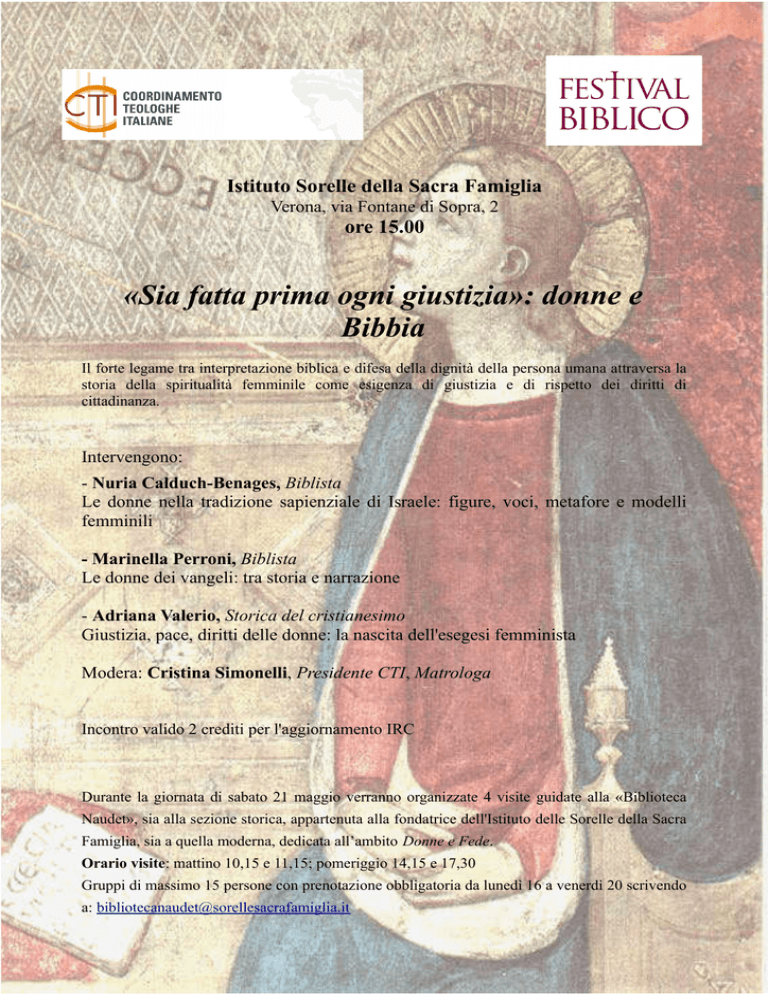 CTI COORDINAMENTO TEOLOGHE ITALIANE

FESTIVAL BIBLICO

Istituto Sorelle della Sacra Famiglia
Verona, via Fontane di Sopra, 2
ore 15.00

«Sia fatta prima ogni giustizia»: donne e Bibbia

Il forte legame tra interpretazione biblica e difesa della dignità della persona umana attraversa la storia della spiritualità femminile come esigenza di giustizia e di rispetto dei diritti di cittadinanza.

Intervengono:
- Nuria Calduch-Benages, Biblista
Le donne nella tradizione sapienziale di Israele: figure, voci, metafore e modelli femminili

- Marinella Perroni, Biblista
Le donne dei vangeli: tra storia e narrazione

- Adriana Valerio, Storica del cristianesimo
Giustizia, pace, diritti delle donne: la nascita dell'esegesi femminista

Modera: Cristina Simonelli, Presidente CTI, Matrologa

Incontro valido 2 crediti per l'aggiornamento IRC

Durante la giornata di sabato 21 maggio verranno organizzate 4 visite guidate alla «Biblioteca Naudet», sia alla sezione storica, appartenuta alla fondatrice dell'Istituto delle Sorelle della Sacra Famiglia, sia a quella moderna, dedicata all'ambito Donne e Fede.
Orario visite: mattino 10,15 e 11,15; pomeriggio 14,15 e 17,30
Gruppi di massimo 15 persone con prenotazione obbligatoria da lunedì 16 a venerdì 20 scrivendo a: bibliotecanaudet@sorellesacrafamiglia.it